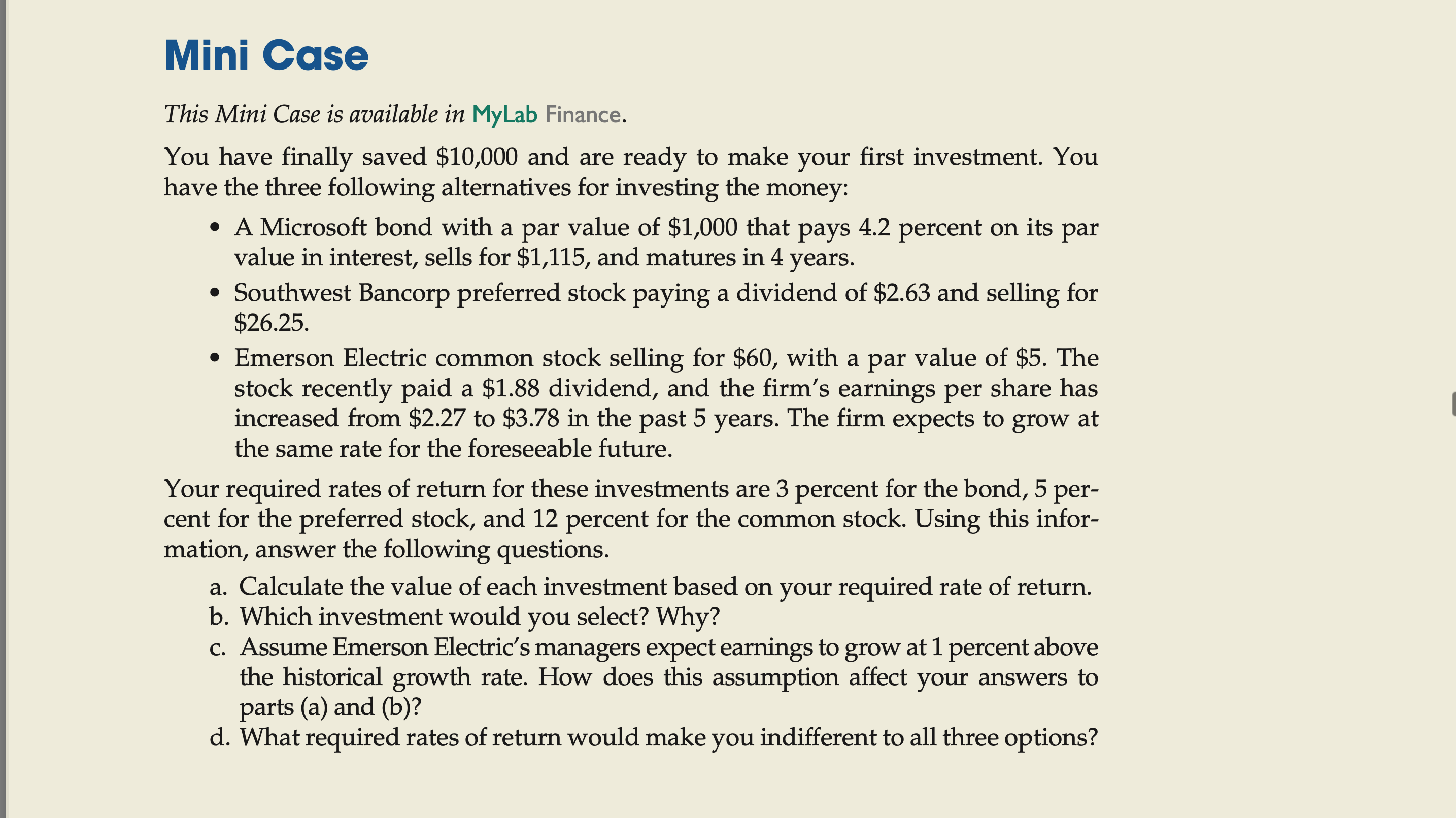 Mini Case

This Mini Case is available in MyLab Finance.

You have finally saved \$10,000 and are ready to make your first investment. You have the three following alternatives for investing the money:

• A Microsoft bond with a par value of \$1,000 that pays 4.2 percent on its par value in interest, sells for \$1,115, and matures in 4 years.
• Southwest Bancorp preferred stock paying a dividend of \$2.63 and selling for \$26.25.
• Emerson Electric common stock selling for \$60, with a par value of \$5. The stock recently paid a \$1.88 dividend, and the firm's earnings per share has increased from \$2.27 to \$3.78 in the past 5 years. The firm expects to grow at the same rate for the foreseeable future.

Your required rates of return for these investments are 3 percent for the bond, 5 percent for the preferred stock, and 12 percent for the common stock. Using this information, answer the following questions.

a. Calculate the value of each investment based on your required rate of return.
b. Which investment would you select? Why?
c. Assume Emerson Electric's managers expect earnings to grow at 1 percent above the historical growth rate. How does this assumption affect your answers to parts (a) and (b)?
d. What required rates of return would make you indifferent to all three options?